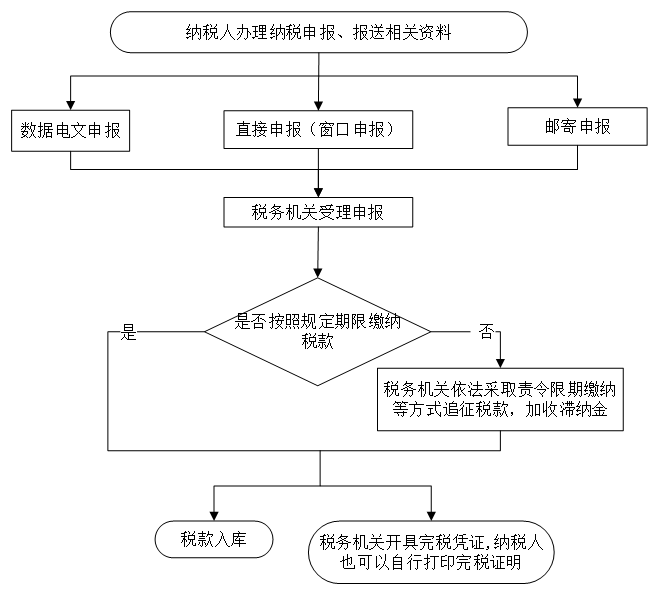 纳税人办理纳税申报、报送相关资料

数据电文申报

直接申报（窗口申报）

邮寄申报

税务机关受理申报

是否按照规定期限缴纳税款

是

否

税务机关依法采取责令限期缴纳等方式追征税款，加收滞纳金

税款入库

税务机关开具完税凭证，纳税人也可以自行打印完税证明